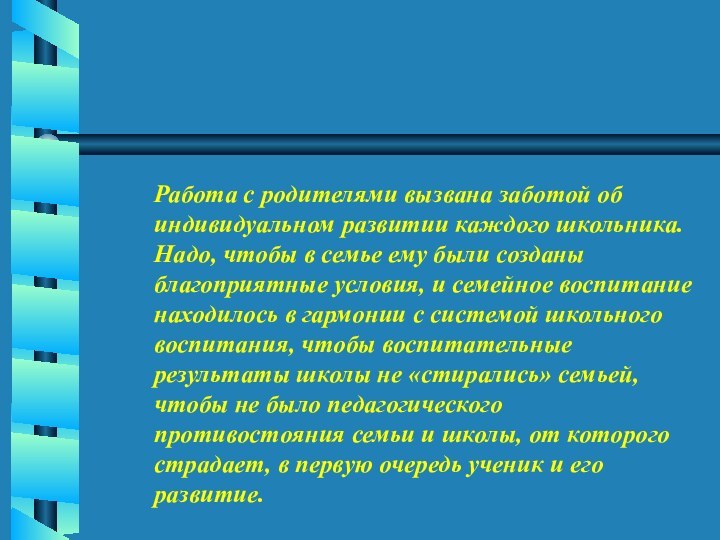 Работа с родителями вызвана заботой об индивидуальном развитии каждого школьника. Надо, чтобы в семье ему были созданы благоприятные условия, и семейное воспитание находилось в гармонии с системой школьного воспитания, чтобы воспитательные результаты школы не «стирались» семьей, чтобы не было педагогического противостояния семьи и школы, от которого страдает, в первую очередь ученик и его развитие.